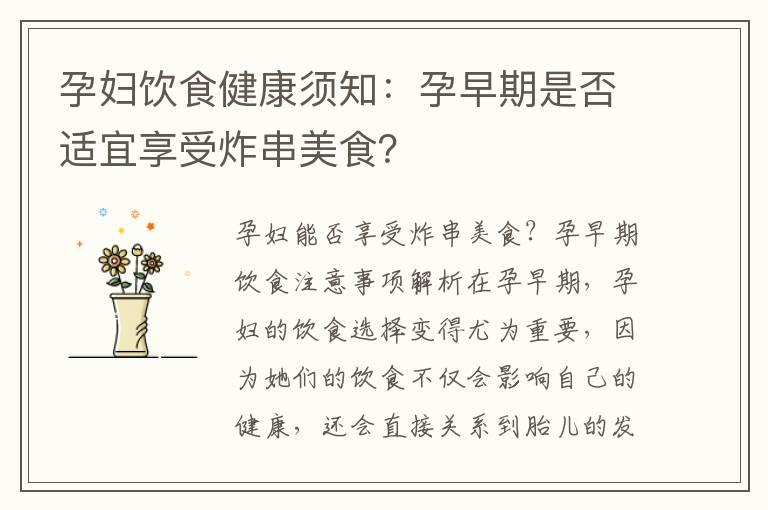 孕妇饮食健康须知：孕早期是否适宜享受炸串美食？

孕妇能否享受炸串美食？孕早期饮食注意事项解析在孕早期，孕妇的饮食选择变得尤为重要，因为她们的饮食不仅会影响自己的健康，还会直接关系到胎儿的发